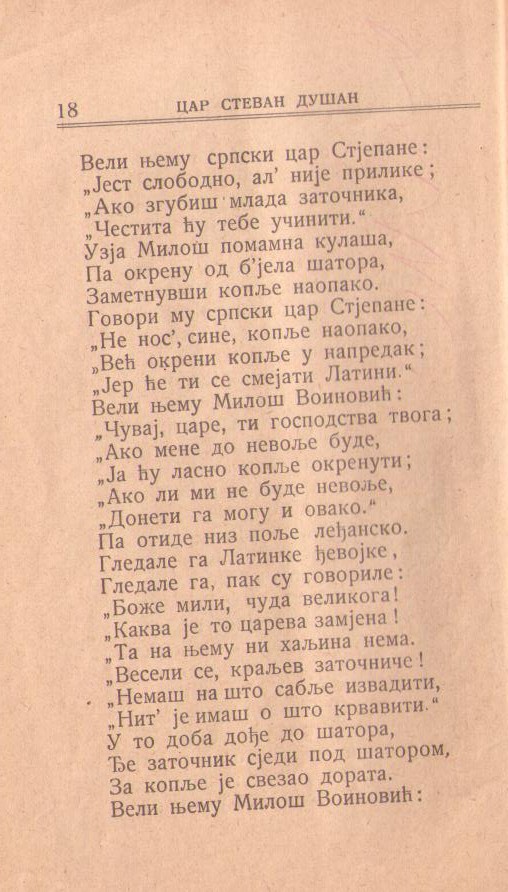 18 ЦАР СТЕВАН ДУШАН

Вели њему српски цар Стјепане:
„Јест слободно, ал' није прилике;
„Ако згубиш млада заточника,
„Честита ћу тебе учинити."
Узја Милош помамна кулаша,
Па окрену од б'јела шатора,
Заметнувши копље наопако.
Говори му српски цар Стјепане:
„Не нос', сине, копље наопако,
„Већ окрени копље у напредак;
„Јер ће ти се смејати Латини."
Вели њему Милош Воиновић:
„Чувај, царе, ти господства твога;
„Ако мене до невоље буде,
„Ја ћу ласно копље окренути;
„Ако ли ми не буде невоље,
„Донети га могу и овако."
Па отиде низ поље леђанско.
Гледале га Латинке ђевојке,
Гледале га, пак су говориле:
„Боже мили, чуда великога!
„Каква је то царева замјена!
„Та на њему ни хаљина нема.
„Весели се, краљев заточниче!
„Немаш на што сабље извадити,
„Нит' је имаш о што крвавити."
У то доба дође до шатора,
Ђе заточник сједи под шатором,
За копље је свезао дората.
Вели њему Милош Воиновић: